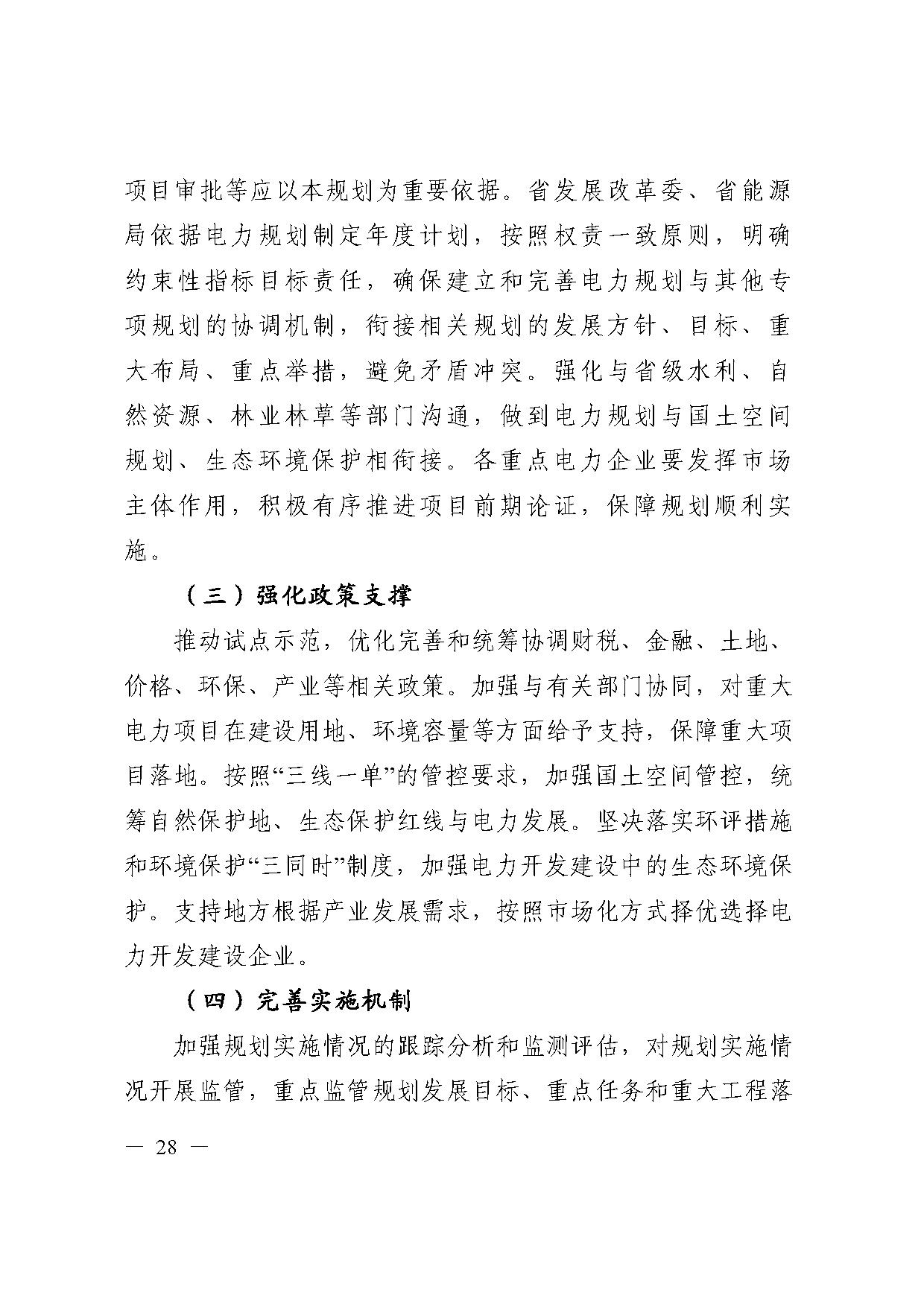 项目审批等应以本规划为重要依据。省发展改革委、省能源局依据电力规划制定年度计划，按照权责一致原则，明确约束性指标目标责任，确保建立和完善电力规划与其他专项规划的协调机制，衔接相关规划的发展方针、目标、重大布局、重点举措，避免矛盾冲突。强化与省级水利、自然资源、林业林草等部门沟通，做到电力规划与国土空间规划、生态环境保护相衔接。各重点电力企业要发挥市场主体作用，积极有序推进项目前期论证，保障规划顺利实施。

（三）强化政策支撑

推动试点示范，优化完善和统筹协调财税、金融、土地、价格、环保、产业等相关政策。加强与有关部门协同，对重大电力项目在建设用地、环境容量等方面给予支持，保障重大项目落地。按照“三线一单”的管控要求，加强国土空间管控，统筹自然保护地、生态保护红线与电力发展。坚决落实环评措施和环境保护“三同时”制度，加强电力开发建设中的生态环境保护。支持地方根据产业发展需求，按照市场化方式择优选择电力开发建设企业。

（四）完善实施机制

加强规划实施情况的跟踪分析和监测评估，对规划实施情况开展监管，重点监管规划发展目标、重点任务和重大工程落

— 28 —